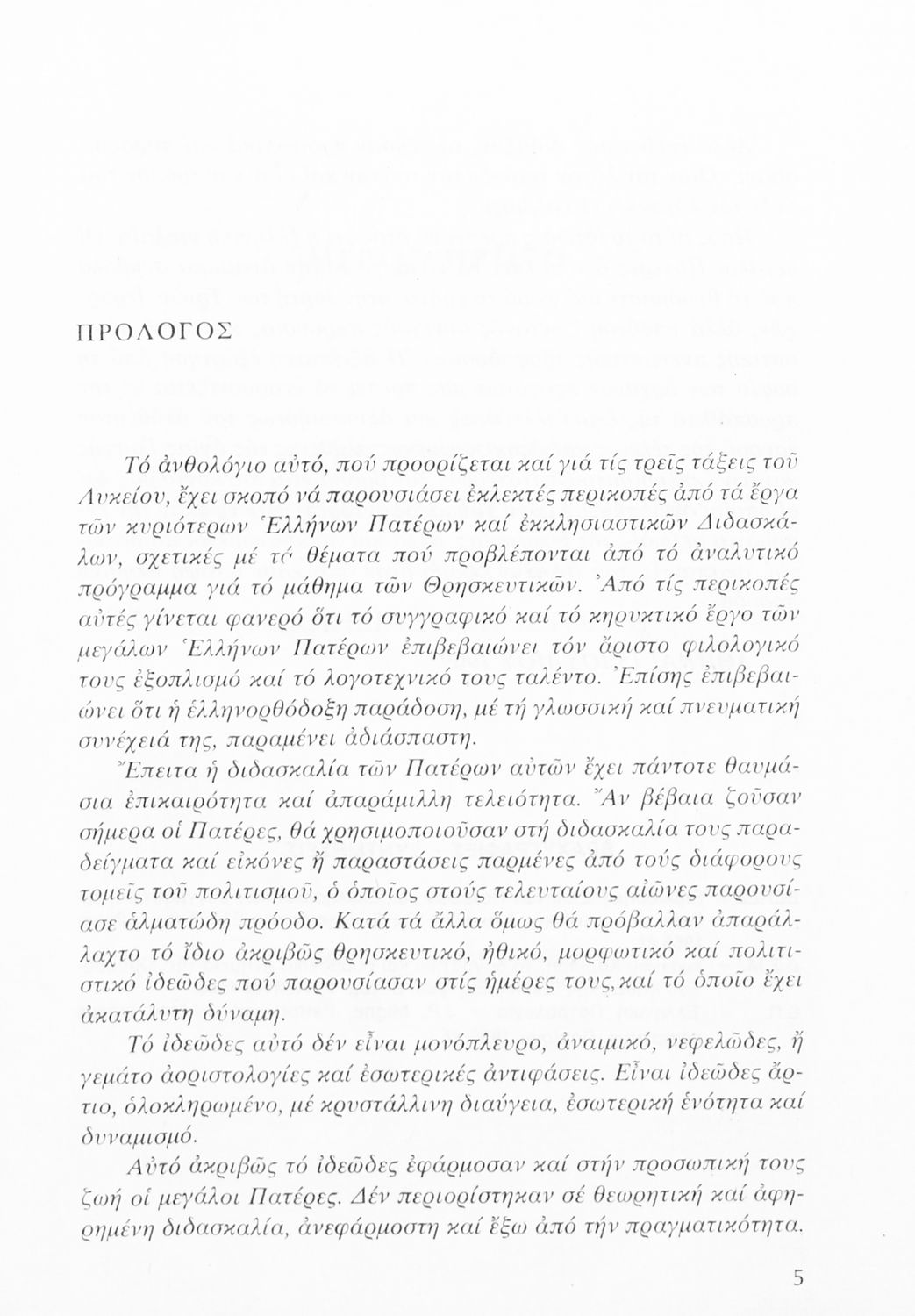 ΠΡΟΛΟΓΟΣ

Τό ἀνθολόγιο αὐτό, πού προορίζεται καί γιά τίς τρεῖς τάξεις τοῦ Λυκείου, ἔχει σκοπό νά παρουσιάσει ἐκλεκτές περικοπές ἀπό τά ἔργα τῶν κυριότερων Ἑλλήνων Πατέρων καί ἐκκλησιαστικῶν Διδασκάλων, σχετικές μέ τά θέματα πού προβλέπονται ἀπό τό ἀναλυτικό πρόγραμμα γιά τό μάθημα τῶν Θρησκευτικῶν. Ἀπό τίς περικοπές αὐτές γίνεται φανερό ὅτι τό συγγραφικό καί τό κηρυκτικό ἔργο τῶν μεγάλων Ἑλλήνων Πατέρων ἐπιβεβαιώνει τόν ἄριστο φιλολογικό τους ἐξοπλισμό καί τό λογοτεχνικό τους ταλέντο. Ἐπίσης ἐπιβεβαιώνει ὅτι ἡ ἑλληνορθόδοξη παράδοση, μέ τή γλωσσική καί πνευματική συνέχειά της, παραμένει ἀδιάσπαστη.

Ἔπειτα ἡ διδασκαλία τῶν Πατέρων αὐτῶν ἔχει πάντοτε θαυμάσια ἐπικαιρότητα καί ἀπαράμιλλη τελειότητα. Ἄν βέβαια ζοῦσαν σήμερα οἱ Πατέρες, θά χρησιμοποιοῦσαν στή διδασκαλία τους παραδείγματα καί εἰκόνες ἤ παραστάσεις παρμένες ἀπό τούς διάφορους τομεῖς τοῦ πολιτισμοῦ, ὁ ὁποῖος στούς τελευταίους αἰῶνες παρουσίασε ἁλματώδη πρόοδο. Κατά τά ἄλλα ὅμως θά πρόβαλλαν ἀπαράλλαχτο τό ἴδιο ἀκριβῶς θρησκευτικό, ἠθικό, μορφωτικό καί πολιτιστικό ἰδεῶδες πού παρουσίασαν στίς ἡμέρες τους, καί τό ὁποῖο ἔχει ἀκατάλυτη δύναμη.

Τό ἰδεῶδες αὐτό δέν εἶναι μονόπλευρο, ἀναιμικό, νεφελῶδες, ἤ γεμάτο ἀοριστολογίες καί ἐσωτερικές ἀντιφάσεις. Εἶναι ἰδεῶδες ἄρτιο, ὁλοκληρωμένο, μέ κρυστάλλινη διαύγεια, ἐσωτερική ἑνότητα καί δυναμισμό.

Αὐτό ἀκριβῶς τό ἰδεῶδες ἐφάρμοσαν καί στήν προσωπική τους ζωή οἱ μεγάλοι Πατέρες. Δέν περιορίστηκαν σέ θεωρητική καί ἀφηρημένη διδασκαλία, ἀνεφάρμοστη καί ἔξω ἀπό τήν πραγματικότητα.

5